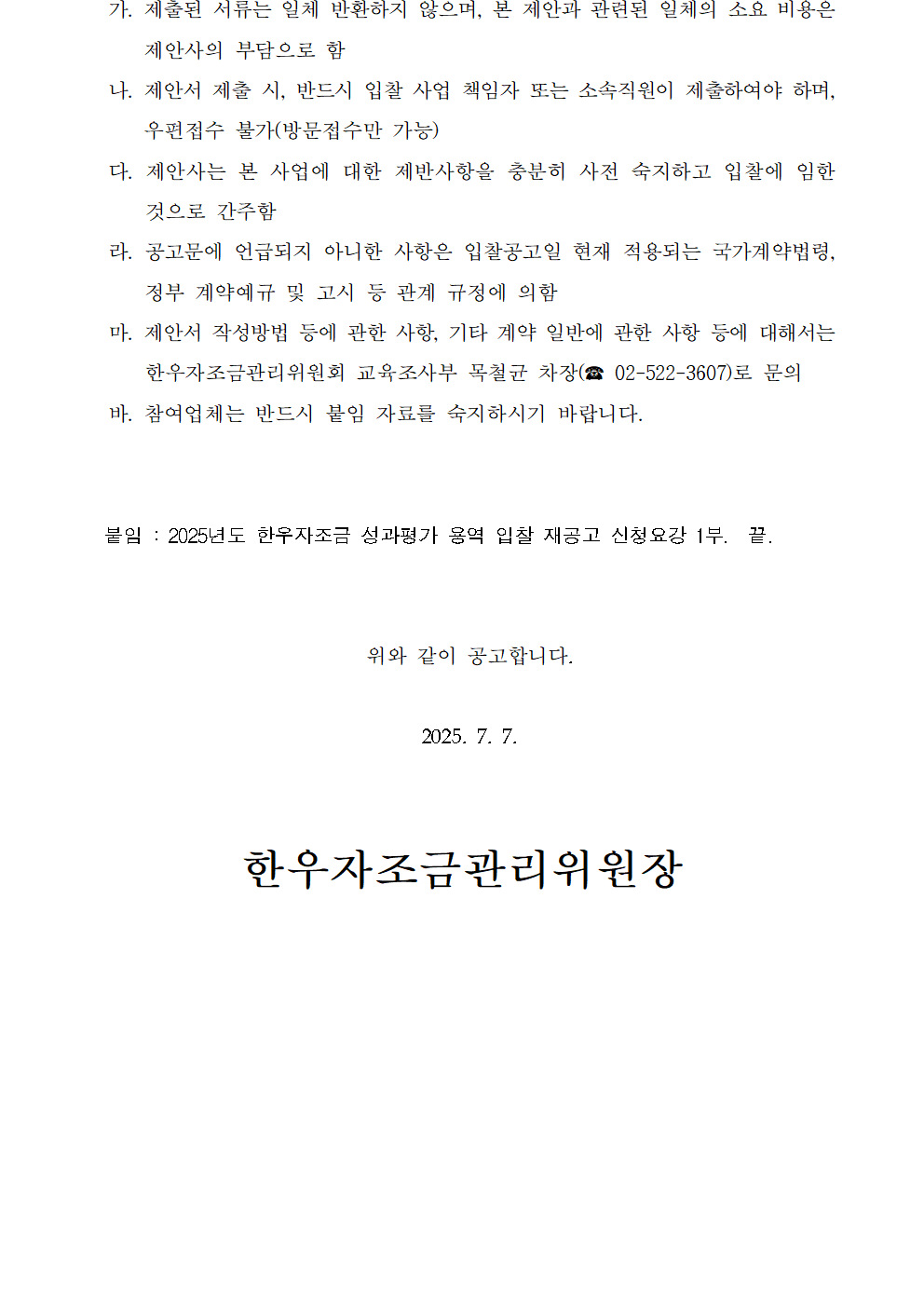 가. 제출된 서류는 일체 반환하지 않으며, 본 제안과 관련된 일체의 소요 비용은 제안사의 부담으로 함

나. 제안서 제출 시, 반드시 입찰 사업 책임자 또는 소속직원이 제출하여야 하며, 우편접수 불가(방문접수만 가능)

다. 제안사는 본 사업에 대한 제반사항을 충분히 사전 숙지하고 입찰에 임한 것으로 간주함

라. 공고문에 언급되지 아니한 사항은 입찰공고일 현재 적용되는 국가계약법령, 정부 계약예규 및 고시 등 관계 규정에 의함

마. 제안서 작성방법 등에 관한 사항, 기타 계약 일반에 관한 사항 등에 대해서는 한우자조금관리위원회 교육조사부 목철균 차장(☎ 02-522-3607)로 문의

바. 참여업체는 반드시 붙임 자료를 숙지하시기 바랍니다.

붙임 : 2025년도 한우자조금 성과평가 용역 입찰 재공고 신청요강 1부. 끝.

위와 같이 공고합니다.

2025. 7. 7.

한우자조금관리위원장